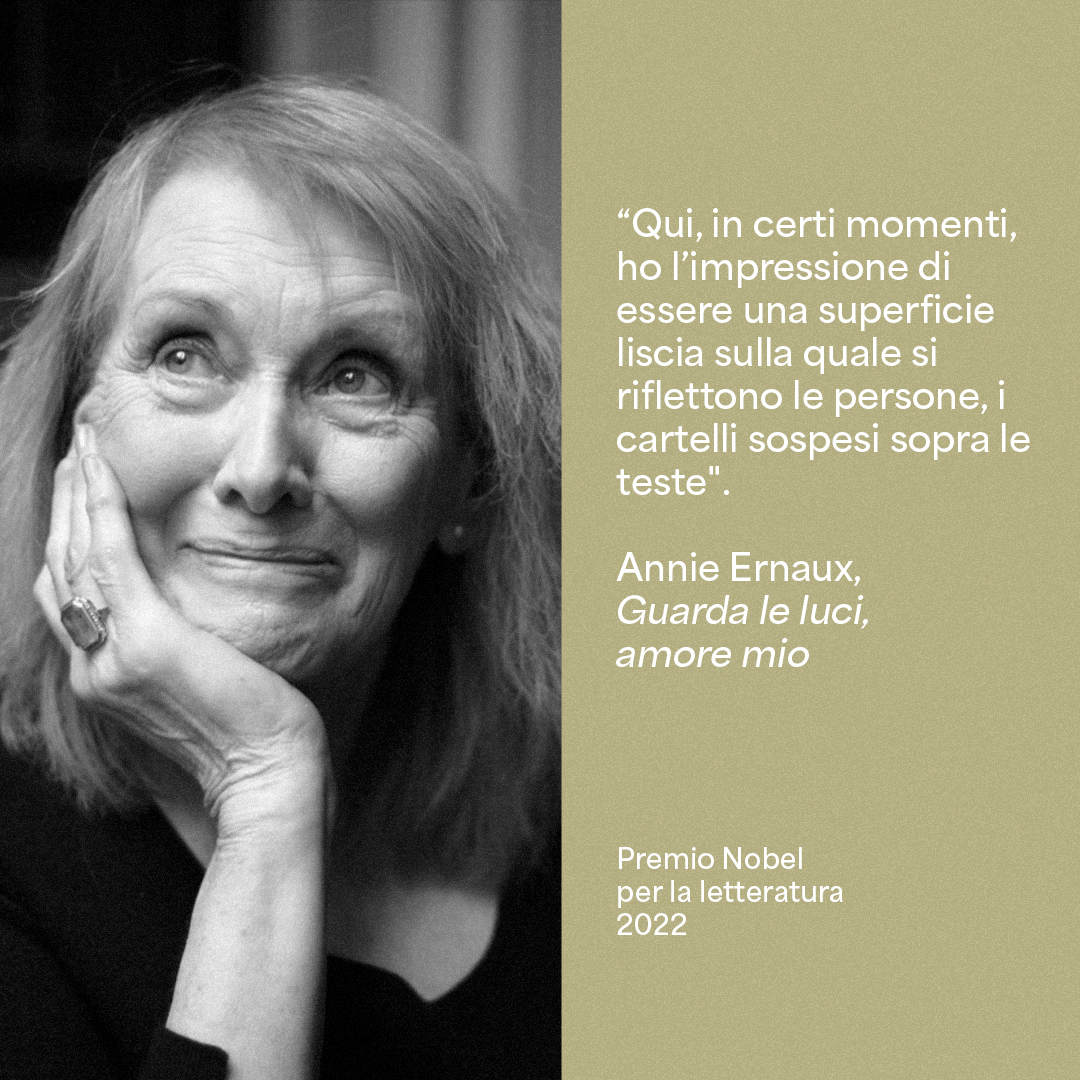 “Qui, in certi momenti, ho l’impressione di essere una superficie liscia sulla quale si riflettono le persone, i cartelli sospesi sopra le teste".

Annie Ernaux,
Guarda le luci, amore mio

Premio Nobel
per la letteratura
2022